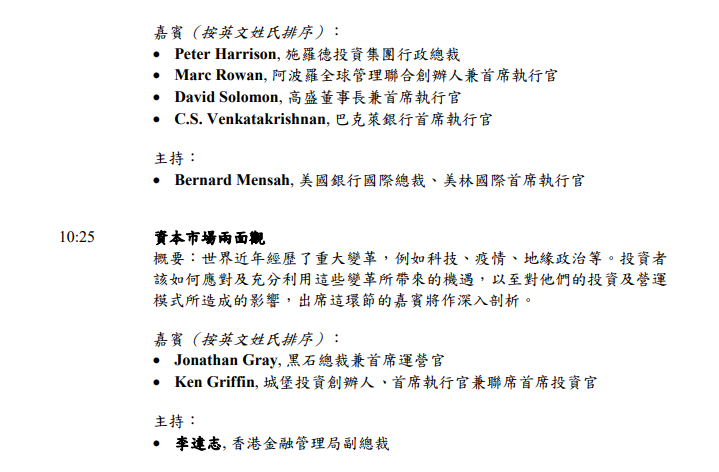 嘉賓（按英文姓氏排序）：
• Peter Harrison, 施羅德投資集團行政總裁
• Marc Rowan, 阿波羅全球管理聯合創辦人兼首席執行官
• David Solomon, 高盛董事長兼首席執行官
• C.S. Venkatakrishnan, 巴克萊銀行首席執行官

主持：
• Bernard Mensah, 美國銀行國際總裁、美林國際首席執行官

10:25

資本市場兩面觀
概要：世界近年經歷了重大變革，例如科技、疫情、地緣政治等。投資者該如何應對及充分利用這些變革所帶來的機遇，以至對他們的投資及營運模式所造成的影響，出席這環節的嘉賓將作深入剖析。

嘉賓（按英文姓氏排序）：
• Jonathan Gray, 黑石總裁兼首席運營官
• Ken Griffin, 城堡投資創辦人、首席執行官兼聯席首席投資官

主持：
• 李達志, 香港金融管理局副總裁